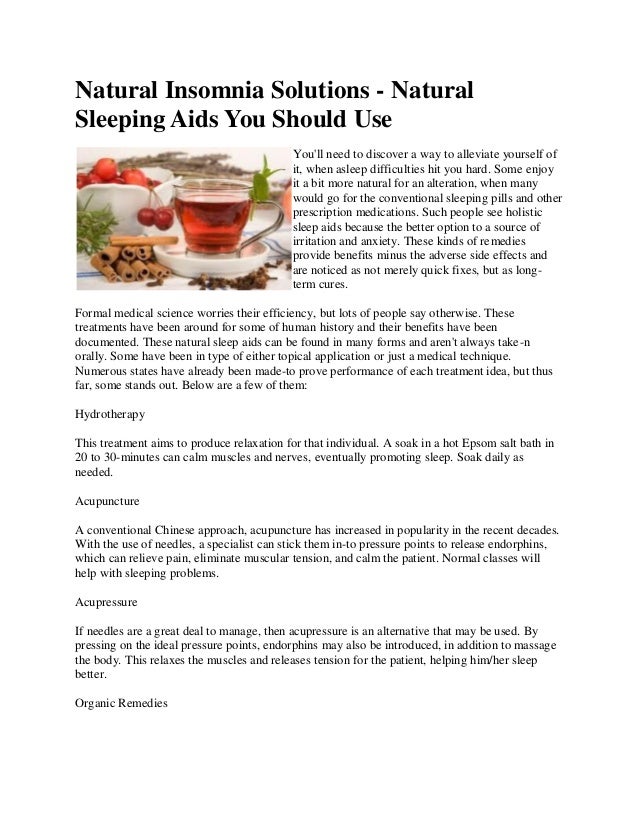 Natural Insomnia Solutions - Natural Sleeping Aids You Should Use

You'll need to discover a way to alleviate yourself of it, when asleep difficulties hit you hard. Some enjoy it a bit more natural for an alteration, when many would go for the conventional sleeping pills and other prescription medications. Such people see holistic sleep aids because the better option to a source of irritation and anxiety. These kinds of remedies provide benefits minus the adverse side effects and are noticed as not merely quick fixes, but as long-term cures.

Formal medical science worries their efficiency, but lots of people say otherwise. These treatments have been around for some of human history and their benefits have been documented. These natural sleep aids can be found in many forms and aren't always take-n orally. Some have been in type of either topical application or just a medical technique. Numerous states have already been made-to prove performance of each treatment idea, but thus far, some stands out. Below are a few of them:

Hydrotherapy

This treatment aims to produce relaxation for that individual. A soak in a hot Epsom salt bath in 20 to 30-minutes can calm muscles and nerves, eventually promoting sleep. Soak daily as needed.

Acupuncture

A conventional Chinese approach, acupuncture has increased in popularity in the recent decades. With the use of needles, a specialist can stick them in-to pressure points to release endorphins, which can relieve pain, eliminate muscular tension, and calm the patient. Normal classes will help with sleeping problems.

Acupressure

If needles are a great deal to manage, then acupressure is an alternative that may be used. By pressing on the ideal pressure points, endorphins may also be introduced, in addition to massage the body. This relaxes the muscles and releases tension for the patient, helping him/her sleep better.

Organic Remedies